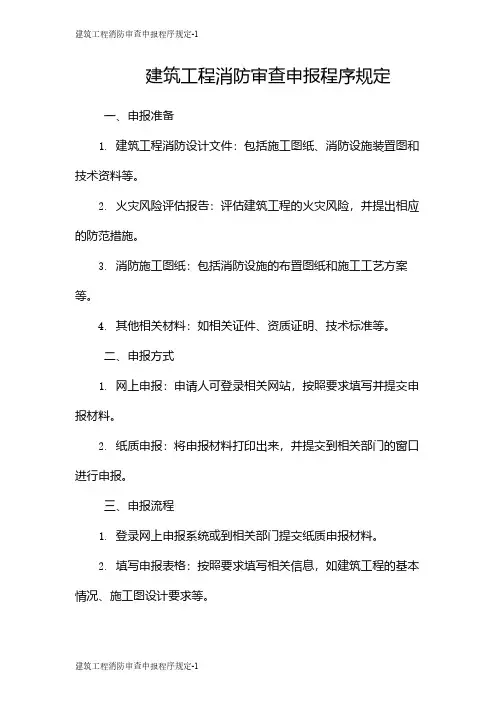 建筑工程消防审查申报程序规定-1

建筑工程消防审查申报程序规定

一、申报准备

1. 建筑工程消防设计文件：包括施工图纸、消防设施装置图和技术资料等。

2. 火灾风险评估报告：评估建筑工程的火灾风险，并提出相应的防范措施。

3. 消防施工图纸：包括消防设施的布置图纸和施工工艺方案等。

4. 其他相关材料：如相关证件、资质证明、技术标准等。

二、申报方式

1. 网上申报：申请人可登录相关网站，按照要求填写并提交申报材料。

2. 纸质申报：将申报材料打印出来，并提交到相关部门的窗口进行申报。

三、申报流程

1. 登录网上申报系统或到相关部门提交纸质申报材料。

2. 填写申报表格：按照要求填写相关信息，如建筑工程的基本情况、施工图设计要求等。

建筑工程消防审查申报程序规定-1